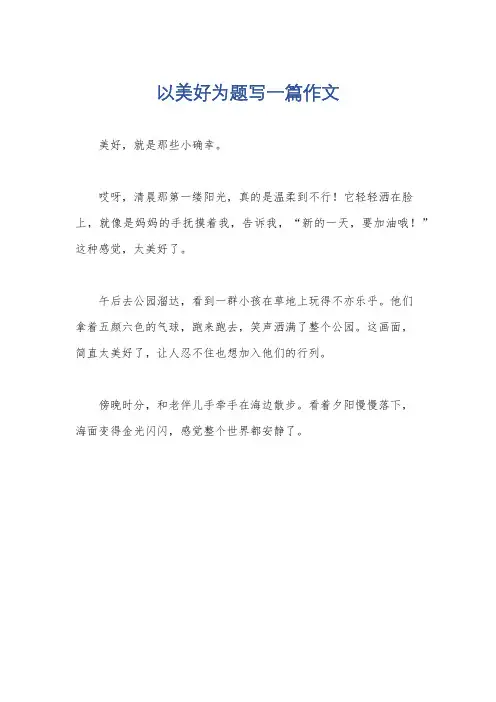 以美好为题写一篇作文

美好，就是那些小确幸。

哎呀，清晨那第一缕阳光，真的是温柔到不行！它轻轻洒在脸上，就像是妈妈的手抚摸着我，告诉我，“新的一天，要加油哦！”这种感觉，太美好了。

午后去公园溜达，看到一群小孩在草地上玩得不亦乐乎。他们拿着五颜六色的气球，跑来跑去，笑声洒满了整个公园。这画面，简直太美好了，让人忍不住也想加入他们的行列。

傍晚时分，和老伴儿手牵手在海边散步。看着夕阳慢慢落下，海面变得金光闪闪，感觉整个世界都安静了。